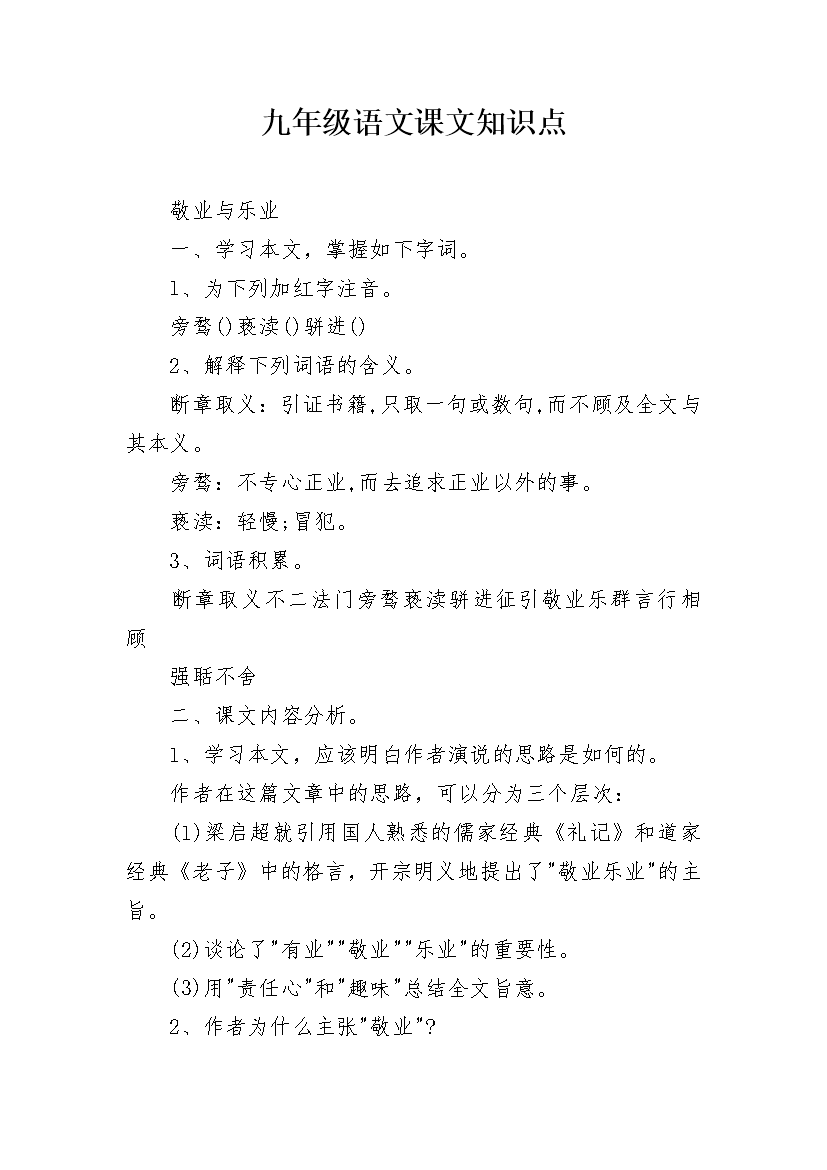 九年级语文课文知识点

敬业与乐业

一、学习本文，掌握如下字词。

1、为下列加红字注音。

旁骛()亵渎()骈进()

2、解释下列词语的含义。

断章取义：引证书籍,只取一句或数句,而不顾及全文与其本义。

旁骛：不专心正业,而去追求正业以外的事。

亵渎：轻慢;冒犯。

3、词语积累。

断章取义不二法门旁骛亵渎骈进征引敬业乐群言行相顾

强聒不舍

二、课文内容分析。

1、学习本文，应该明白作者演说的思路是如何的。

作者在这篇文章中的思路，可以分为三个层次：

(1)梁启超就引用国人熟悉的儒家经典《礼记》和道家经典《老子》中的格言，开宗明义地提出了"敬业乐业"的主旨。

(2)谈论了"有业""敬业""乐业"的重要性。

(3)用"责任心"和"趣味"总结全文旨意。

2、作者为什么主张"敬业"?